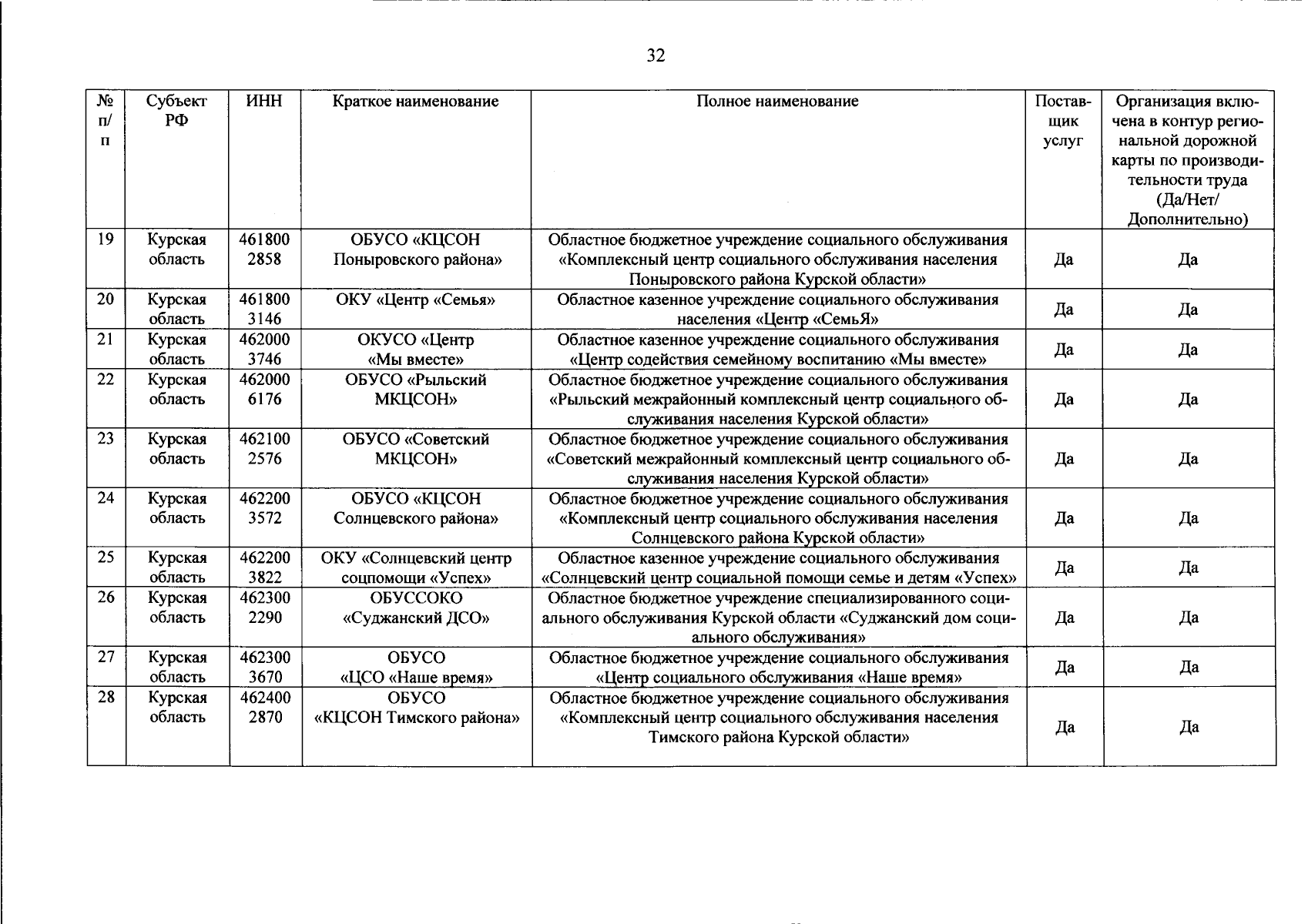 32

| № п/п | Субъект РФ | ИНН | Краткое наименование | Полное наименование | Поставщик услуг | Организация включена в контур региональной дорожной карты по производительности труда (Да/Нет/ Дополнительно) |
|---|---|---|---|---|---|---|
| 19 | Курская область | 4618002858 | ОБУСО «КЦСОН Поныровского района» | Областное бюджетное учреждение социального обслуживания «Комплексный центр социального обслуживания населения Поныровского района Курской области» | Да | Да |
| 20 | Курская область | 4618003146 | ОКУ «Центр «Семья» | Областное казенное учреждение социального обслуживания населения «Центр «СемьЯ» | Да | Да |
| 21 | Курская область | 4620003746 | ОКУСО «Центр «Мы вместе» | Областное казенное учреждение социального обслуживания «Центр содействия семейному воспитанию «Мы вместе» | Да | Да |
| 22 | Курская область | 4620006176 | ОБУСО «Рыльский МКЦСОН» | Областное бюджетное учреждение социального обслуживания «Рыльский межрайонный комплексный центр социального обслуживания населения Курской области» | Да | Да |
| 23 | Курская область | 4621002576 | ОБУСО «Советский МКЦСОН» | Областное бюджетное учреждение социального обслуживания «Советский межрайонный комплексный центр социального обслуживания населения Курской области» | Да | Да |
| 24 | Курская область | 4622003572 | ОБУСО «КЦСОН Солнцевского района» | Областное бюджетное учреждение социального обслуживания «Комплексный центр социального обслуживания населения Солнцевского района Курской области» | Да | Да |
| 25 | Курская область | 4622003822 | ОКУ «Солнцевский центр соцпомощи «Успех» | Областное казенное учреждение социального обслуживания «Солнцевский центр социальной помощи семье и детям «Успех» | Да | Да |
| 26 | Курская область | 4623002290 | ОБУССОКО «Суджанский ДСО» | Областное бюджетное учреждение специализированного социального обслуживания Курской области «Суджанский дом социального обслуживания» | Да | Да |
| 27 | Курская область | 4623003670 | ОБУСО «ЦСО «Наше время» | Областное бюджетное учреждение социального обслуживания «Центр социального обслуживания «Наше время» | Да | Да |
| 28 | Курская область | 4624002870 | ОБУСО «КЦСОН Тимского района» | Областное бюджетное учреждение социального обслуживания «Комплексный центр социального обслуживания населения Тимского района Курской области» | Да | Да |